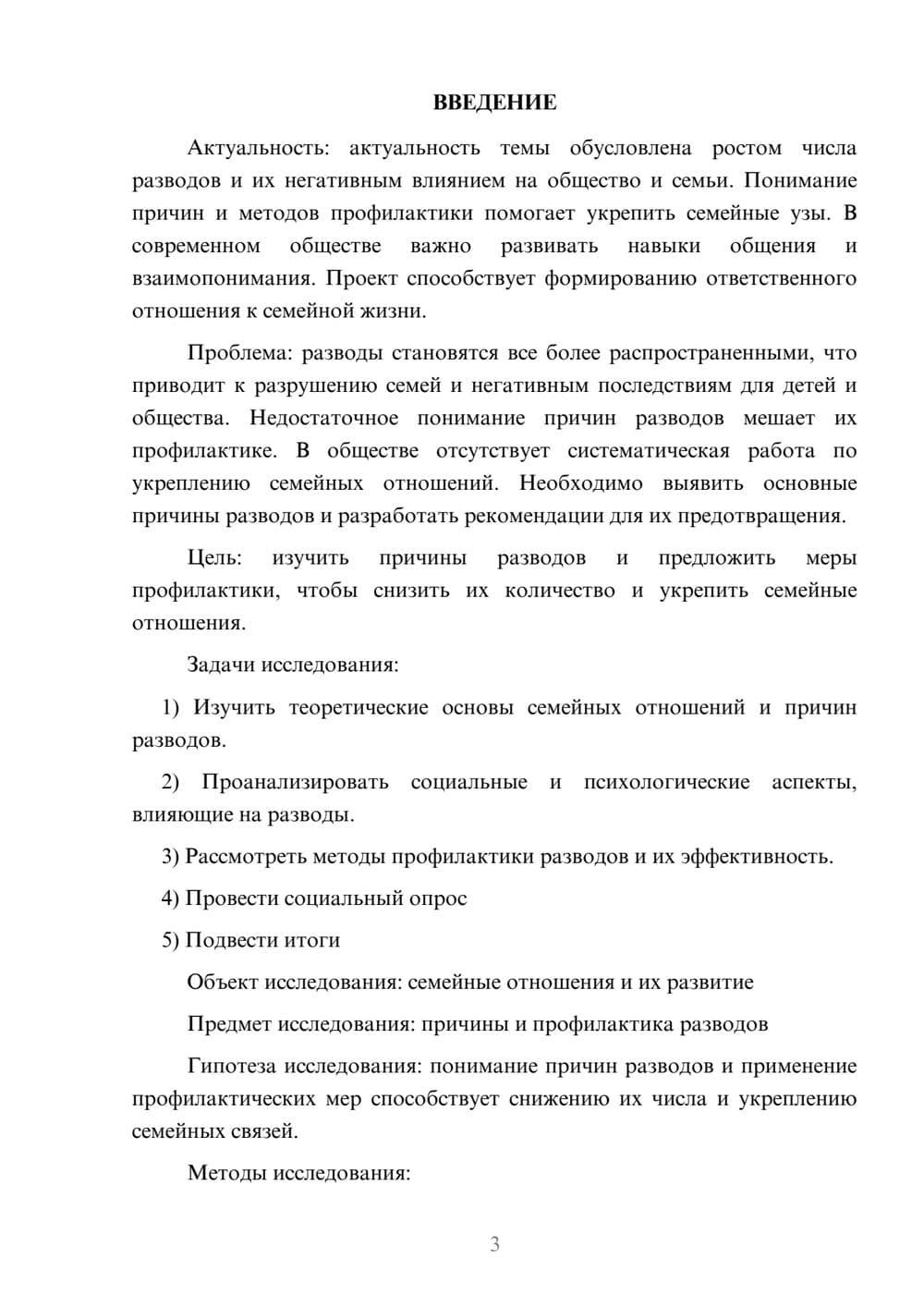 ВВЕДЕНИЕ

Актуальность: актуальность темы обусловлена ростом числа разводов и их негативным влиянием на общество и семьи. Понимание причин и методов профилактики помогает укрепить семейные узы. В современном обществе важно развивать навыки общения и взаимопонимания. Проект способствует формированию ответственного отношения к семейной жизни.

Проблема: разводы становятся все более распространенными, что приводит к разрушению семей и негативным последствиям для детей и общества. Недостаточное понимание причин разводов мешает их профилактике. В обществе отсутствует систематическая работа по укреплению семейных отношений. Необходимо выявить основные причины разводов и разработать рекомендации для их предотвращения.

Цель: изучить причины разводов и предложить меры профилактики, чтобы снизить их количество и укрепить семейные отношения.

Задачи исследования:

1) Изучить теоретические основы семейных отношений и причин разводов.

2) Проанализировать социальные и психологические аспекты, влияющие на разводы.

3) Рассмотреть методы профилактики разводов и их эффективность.

4) Провести социальный опрос

5) Подвести итоги

Объект исследования: семейные отношения и их развитие

Предмет исследования: причины и профилактика разводов

Гипотеза исследования: понимание причин разводов и применение профилактических мер способствует снижению их числа и укреплению семейных связей.

Методы исследования:

3